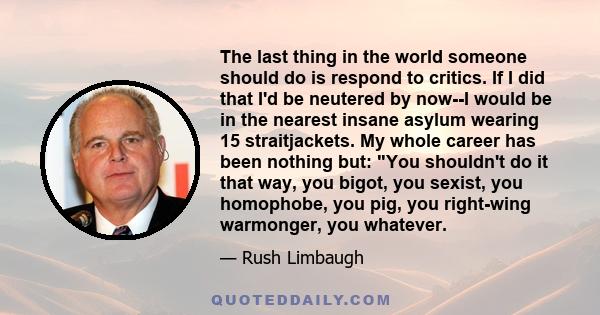 The last thing in the world someone should do is respond to critics. If I did that I'd be neutered by now--I would be in the nearest insane asylum wearing 15 straitjackets. My whole career has been nothing but: "You shouldn't do it that way, you bigot, you sexist, you homophobe, you pig, you right-wing warmonger, you whatever.

— Rush Limbaugh

QUOTEDDAILY.COM